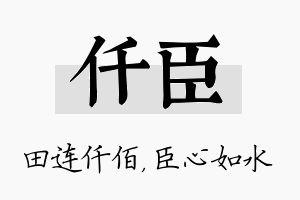 仟臣

田连仟佰，臣心如水